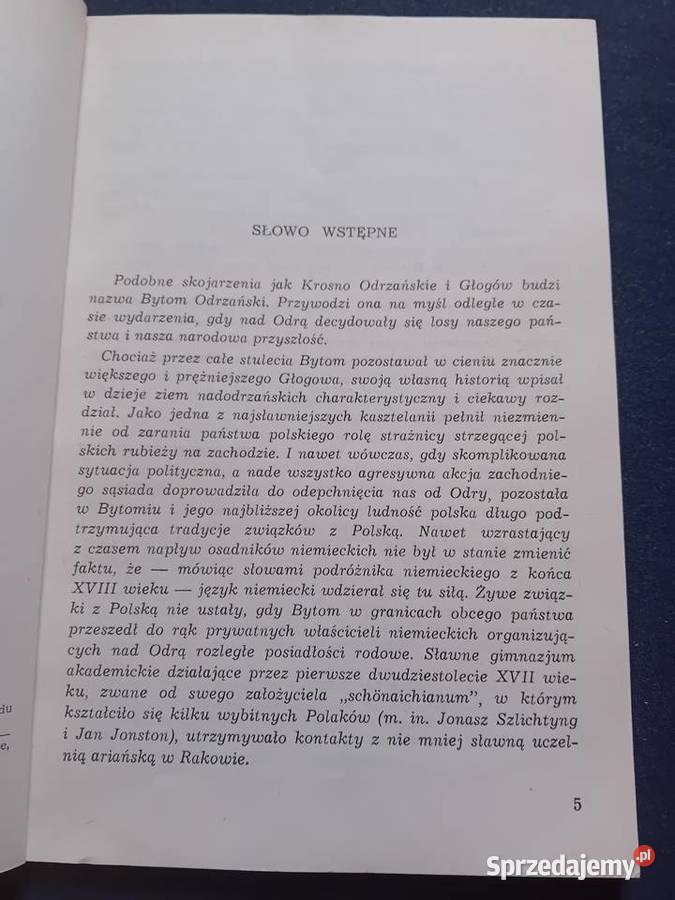 SŁOWO WSTĘPNE

Podobne skojarzenia jak Krosno Odrzańskie i Głogów budzi nazwa Bytom Odrzański. Przywodzi ona na myśl odległe w czasie wydarzenia, gdy nad Odrą decydowały się losy naszego państwa i nasza narodowa przyszłość.

Chociaż przez całe stulecia Bytom pozostawał w cieniu znacznie większego i prężniejszego Głogowa, swoją własną historią wpisał w dzieje ziem nadodrzańskich charakterystyczny i ciekawy rozdział. Jako jedna z najsławniejszych kasztelanii pełnił niezmiennie od zarania państwa polskiego rolę strażnicy strzegącej polskich rubieży na zachodzie. I nawet wówczas, gdy skomplikowana sytuacja polityczna, a nade wszystko agresywna akcja zachodniego sąsiada doprowadziła do odepchnięcia nas od Odry, pozostała w Bytomiu i jego najbliższej okolicy ludność polska długo podtrzymująca tradycje związków z Polską. Nawet wzrastający z czasem napływ osadników niemieckich nie był w stanie zmienić faktu, że — mówiąc słowami podróżnika niemieckiego z końca XVIII wieku — język niemiecki wdzierał się tu siłą. Żywe związki z Polską nie ustały, gdy Bytom w granicach obcego państwa przeszedł do rąk prywatnych właścicieli niemieckich organizujących nad Odrą rozległe posiadłości rodowe. Sławne gimnazjum akademickie działające przez pierwsze dwudziestolecie XVII wieku, zwane od swego założyciela „schönaichianum", w którym kształciło się kilku wybitnych Polaków (m. in. Jonasz Szlichtyng i Jan Jonston), utrzymywało kontakty z nie mniej sławną uczelnią ariańską w Rakowie.

5

Sprzedajemy.pl